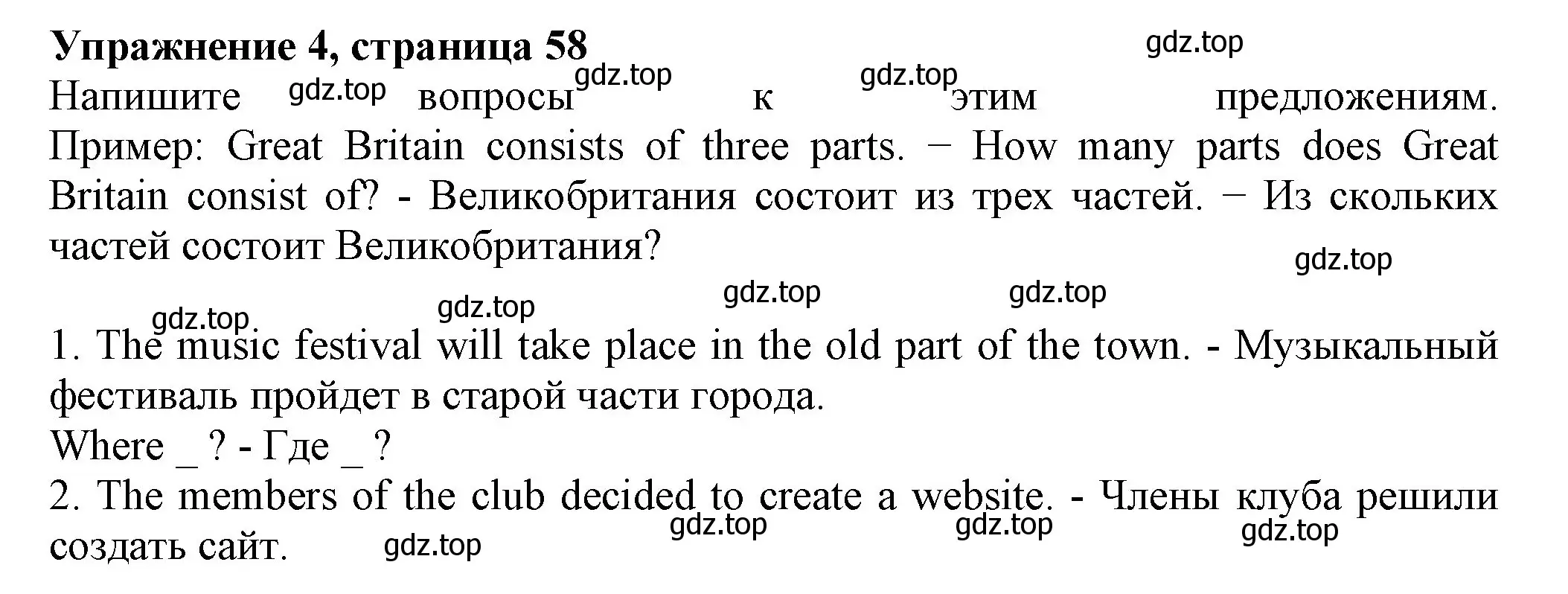 Упражнение 4, страница 58
gdz.top
Напишите gdz.top вопросы gdz.top к gdz.top этим предложениям.
Пример: Great Britain consists of three parts. − How many parts does Great Britain consist of? - Великобритания состоит из трех частей. − Из скольких частей состоит Великобритания?
gdz.top
gdz.top gdz.top gdz.top gdz.top
1. The music festival will take place in the old part of the town. - Музыкальный фестиваль пройдет в старой части города.
Where _ ? - Где _ ?
2. The members of the club decided to create a website. - Члены клуба решили создать сайт. gdz.top gdz.top gdz.top gdz.top